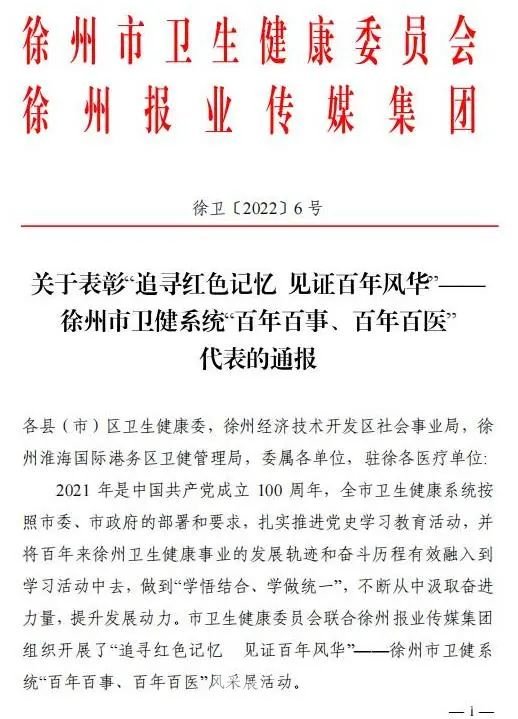 徐州市卫生健康委员会
徐州报业传媒集团

徐卫〔2022〕6号

关于表彰“追寻红色记忆 见证百年风华”——徐州市卫健系统“百年百事、百年百医”代表的通报

各县（市）区卫生健康委，徐州经济技术开发区社会事业局，徐州淮海国际港务区卫健管理局，委属各单位，驻徐各医疗单位：

2021年是中国共产党成立100周年，全市卫生健康系统按照市委、市政府的部署和要求，扎实推进党史学习教育活动，并将百年来徐州卫生健康事业的发展轨迹和奋斗历程有效融入到学习活动中去，做到“学悟结合、学做统一”，不断从中汲取奋进力量，提升发展动力。市卫生健康委员会联合徐州报业传媒集团组织开展了“追寻红色记忆 见证百年风华”——徐州市卫健系统“百年百事、百年百医”风采展活动。

—1—